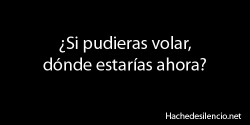 ¿Si pudieras volar, dónde estarías ahora?

Hachedesilencio.net